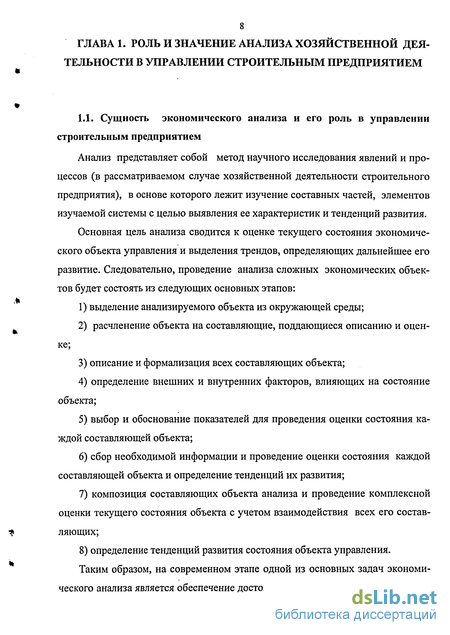 8

ГЛАВА 1. РОЛЬ И ЗНАЧЕНИЕ АНАЛИЗА ХОЗЯЙСТВЕННОЙ ДЕЯТЕЛЬНОСТИ В УПРАВЛЕНИИ СТРОИТЕЛЬНЫМ ПРЕДПРИЯТИЕМ

1.1. Сущность экономического анализа и его роль в управлении строительным предприятием

Анализ представляет собой метод научного исследования явлений и процессов (в рассматриваемом случае хозяйственной деятельности строительного предприятия), в основе которого лежит изучение составных частей, элементов изучаемой системы с целью выявления ее характеристик и тенденций развития.

Основная цель анализа сводится к оценке текущего состояния экономического объекта управления и выделения трендов, определяющих дальнейшее его развитие. Следовательно, проведение анализа сложных экономических объектов будет состоять из следующих основных этапов:

1) выделение анализируемого объекта из окружающей среды;

2) расчленение объекта на составляющие, поддающиеся описанию и оценке;

3) описание и формализация всех составляющих объекта;

4) определение внешних и внутренних факторов, влияющих на состояние объекта;

5) выбор и обоснование показателей для проведения оценки состояния каждой составляющей объекта;

6) сбор необходимой информации и проведение оценки состояния каждой составляющей объекта и определение тенденций их развития;

7) композиция составляющих объекта анализа и проведение комплексной оценки текущего состояния объекта с учетом взаимодействия всех его составляющих;

8) определение тенденций развития состояния объекта управления.

Таким образом, на современном этапе одной из основных задач экономического анализа является обеспечение досто

dsLib.net
библиотека диссертаций